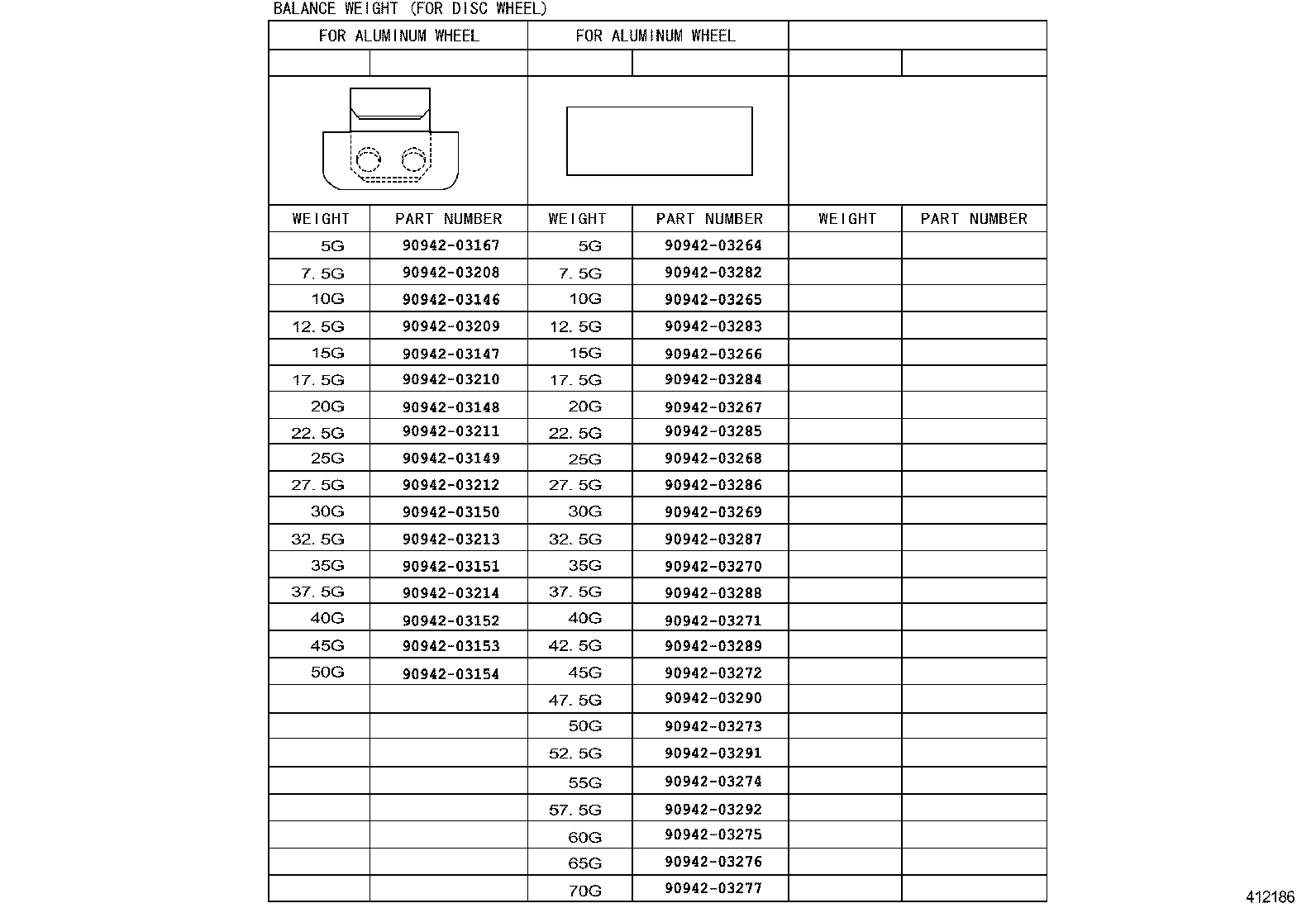 BALANCE WEIGHT (FOR DISC WHEEL)

| FOR ALUMINUM WHEEL | | FOR ALUMINUM WHEEL | | | |
|---|---|---|---|---|---|
| WEIGHT | PART NUMBER | WEIGHT | PART NUMBER | WEIGHT | PART NUMBER |
| 5G | 90942-03167 | 5G | 90942-03264 | | |
| 7.5G | 90942-03208 | 7.5G | 90942-03282 | | |
| 10G | 90942-03146 | 10G | 90942-03265 | | |
| 12.5G | 90942-03209 | 12.5G | 90942-03283 | | |
| 15G | 90942-03147 | 15G | 90942-03266 | | |
| 17.5G | 90942-03210 | 17.5G | 90942-03284 | | |
| 20G | 90942-03148 | 20G | 90942-03267 | | |
| 22.5G | 90942-03211 | 22.5G | 90942-03285 | | |
| 25G | 90942-03149 | 25G | 90942-03268 | | |
| 27.5G | 90942-03212 | 27.5G | 90942-03286 | | |
| 30G | 90942-03150 | 30G | 90942-03269 | | |
| 32.5G | 90942-03213 | 32.5G | 90942-03287 | | |
| 35G | 90942-03151 | 35G | 90942-03270 | | |
| 37.5G | 90942-03214 | 37.5G | 90942-03288 | | |
| 40G | 90942-03152 | 40G | 90942-03271 | | |
| 45G | 90942-03153 | 42.5G | 90942-03289 | | |
| 50G | 90942-03154 | 45G | 90942-03272 | | |
| | | 47.5G | 90942-03290 | | |
| | | 50G | 90942-03273 | | |
| | | 52.5G | 90942-03291 | | |
| | | 55G | 90942-03274 | | |
| | | 57.5G | 90942-03292 | | |
| | | 60G | 90942-03275 | | |
| | | 65G | 90942-03276 | | |
| | | 70G | 90942-03277 | | |

412186